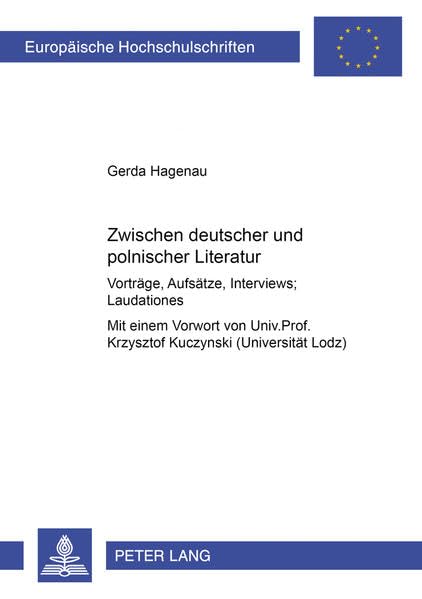 Europäische Hochschulschriften

Gerda Hagenau

Zwischen deutscher und polnischer Literatur

Vorträge, Aufsätze, Interviews; Laudationes

Mit einem Vorwort von Univ.Prof. Krzysztof Kuczynski (Universität Lodz)

PETER LANG